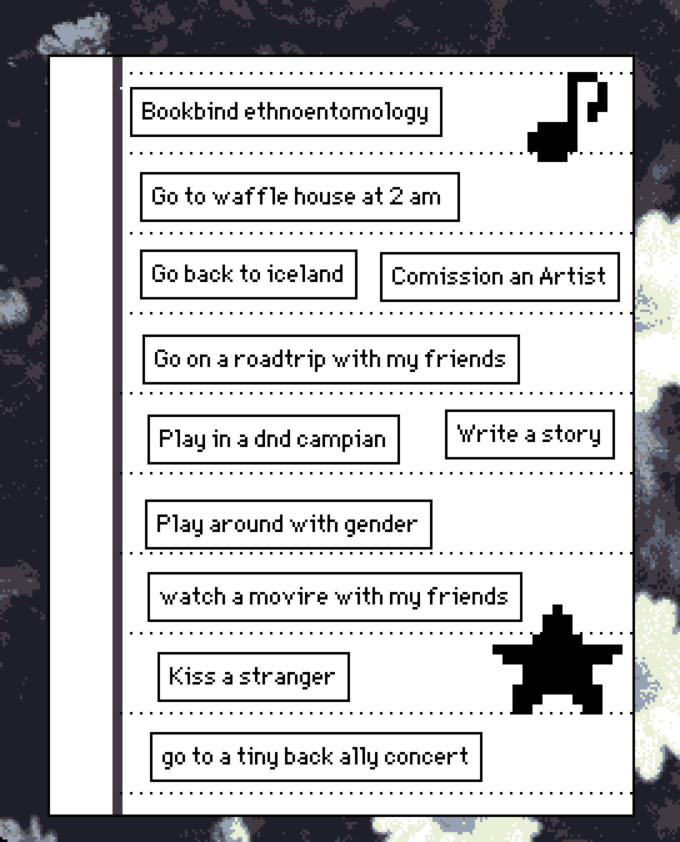 Bookbind ethnoentomology

Go to waffle house at 2 am

Go back to iceland

Comission an Artist

Go on a roadtrip with my friends

Play in a dnd campian

Write a story

Play around with gender

watch a movire with my friends

Kiss a stranger

go to a tiny back ally concert